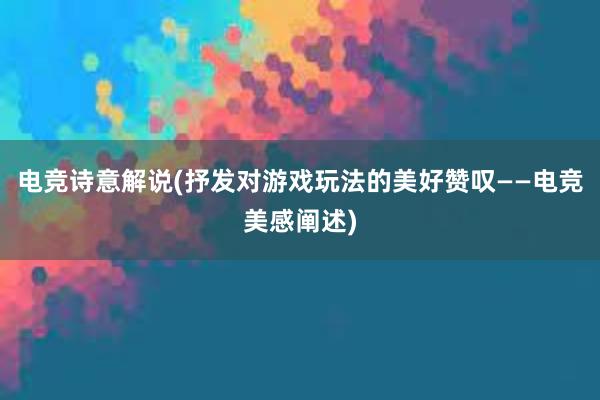 电竞诗意解说(抒发对游戏玩法的美好赞叹——电竞美感阐述)